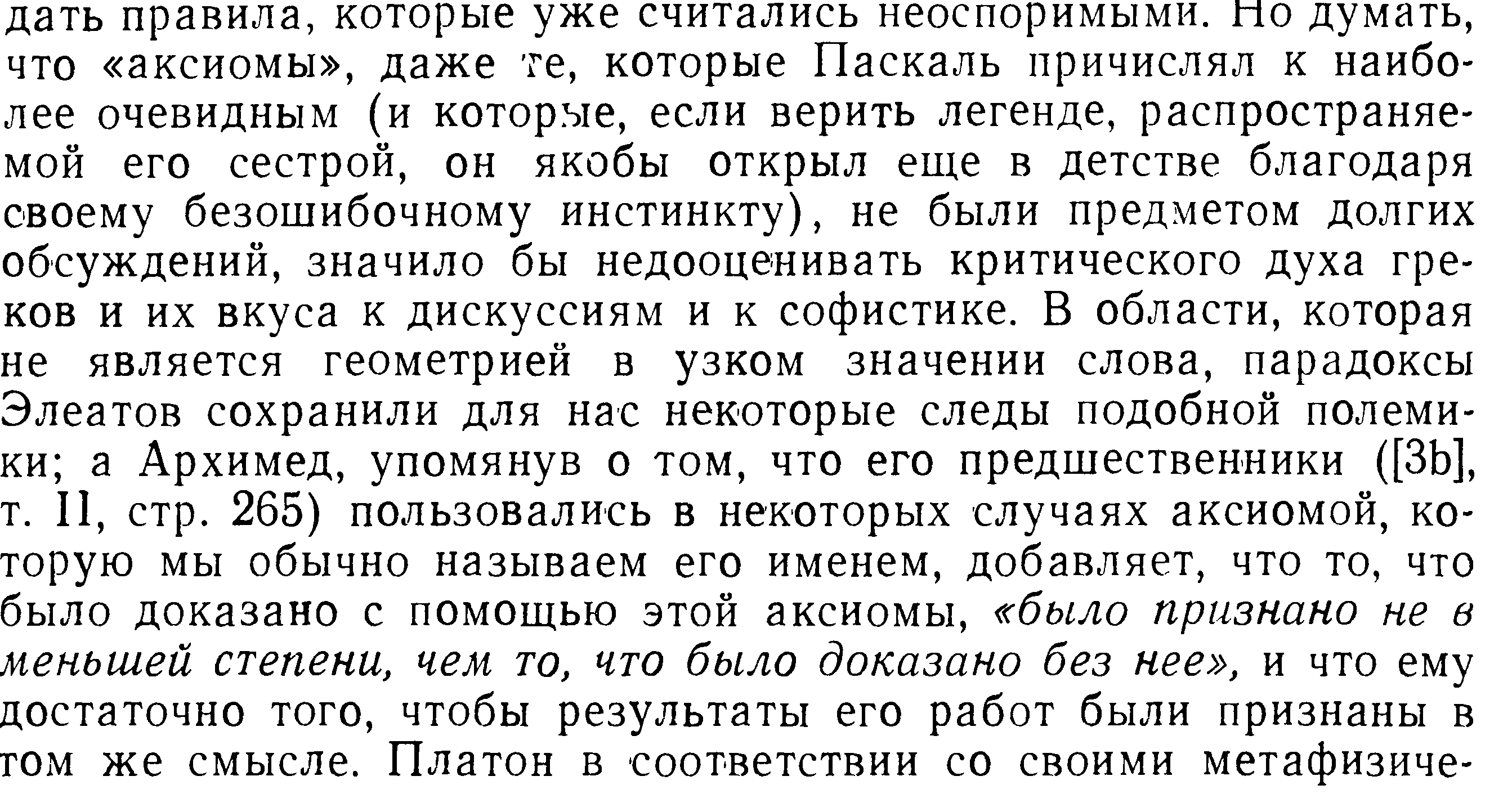 дать правила, которые уже считались неоспоримыми. Но думать, что «аксиомы», даже те, которые Паскаль причислял к наиболее очевидным (и которые, если верить легенде, распространяемой его сестрой, он якобы открыл еще в детстве благодаря своему безошибочному инстинкту), не были предметом долгих обсуждений, значило бы недооценивать критического духа греков и их вкуса к дискуссиям и к софистике. В области, которая не является геометрией в узком значении слова, парадоксы Элеатов сохранили для нас некоторые следы подобной полемики; а Архимед, упомянув о том, что его предшественники ([3b], т. II, стр. 265) пользовались в некоторых случаях аксиомой, которую мы обычно называем его именем, добавляет, что то, что было доказано с помощью этой аксиомы, «было признано не в меньшей степени, чем то, что было доказано без нее», и что ему достаточно того, чтобы результаты его работ были признаны в том же смысле. Платон в соответствии со своими метафизиче-